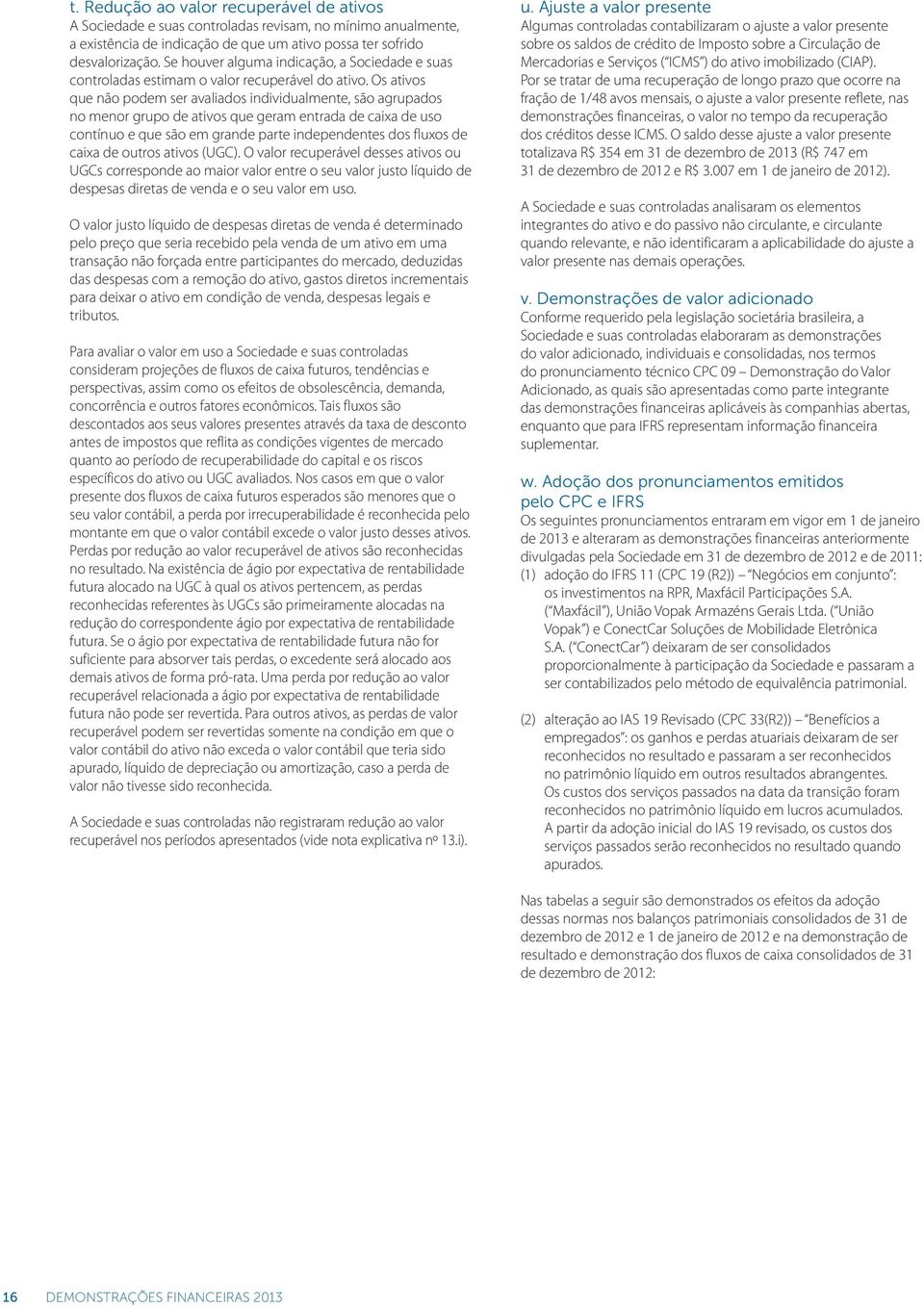 t. Redução ao valor recuperável de ativos
A Sociedade e suas controladas revisam, no mínimo anualmente, a existência de indicação de que um ativo possa ter sofrido desvalorização. Se houver alguma indicação, a Sociedade e suas controladas estimam o valor recuperável do ativo. Os ativos que não podem ser avaliados individualmente, são agrupados no menor grupo de ativos que geram entrada de caixa de uso contínuo e que são em grande parte independentes dos fluxos de caixa de outros ativos (UGC). O valor recuperável desses ativos ou UGCs corresponde ao maior valor entre o seu valor justo líquido de despesas diretas de venda e o seu valor em uso.

O valor justo líquido de despesas diretas de venda é determinado pelo preço que seria recebido pela venda de um ativo em uma transação não forçada entre participantes do mercado, deduzidas das despesas com a remoção do ativo, gastos diretos incrementais para deixar o ativo em condição de venda, despesas legais e tributos.

Para avaliar o valor em uso a Sociedade e suas controladas consideram projeções de fluxos de caixa futuros, tendências e perspectivas, assim como os efeitos de obsolescência, demanda, concorrência e outros fatores econômicos. Tais fluxos são descontados aos seus valores presentes através da taxa de desconto antes de impostos que reflita as condições vigentes de mercado quanto ao período de recuperabilidade do capital e os riscos específicos do ativo ou UGC avaliados. Nos casos em que o valor presente dos fluxos de caixa futuros esperados são menores que o seu valor contábil, a perda por irrecuperabilidade é reconhecida pelo montante em que o valor contábil excede o valor justo desses ativos. Perdas por redução ao valor recuperável de ativos são reconhecidas no resultado. Na existência de ágio por expectativa de rentabilidade futura alocado na UGC à qual os ativos pertencem, as perdas reconhecidas referentes às UGCs são primeiramente alocadas na redução do correspondente ágio por expectativa de rentabilidade futura. Se o ágio por expectativa de rentabilidade futura não for suficiente para absorver tais perdas, o excedente será alocado aos demais ativos de forma pró-rata. Uma perda por redução ao valor recuperável relacionada a ágio por expectativa de rentabilidade futura não pode ser revertida. Para outros ativos, as perdas de valor recuperável podem ser revertidas somente na condição em que o valor contábil do ativo não exceda o valor contábil que teria sido apurado, líquido de depreciação ou amortização, caso a perda de valor não tivesse sido reconhecida.

A Sociedade e suas controladas não registraram redução ao valor recuperável nos períodos apresentados (vide nota explicativa nº 13.i).

u. Ajuste a valor presente
Algumas controladas contabilizaram o ajuste a valor presente sobre os saldos de crédito de Imposto sobre a Circulação de Mercadorias e Serviços ("ICMS") do ativo imobilizado (CIAP). Por se tratar de uma recuperação de longo prazo que ocorre na fração de 1/48 avos mensais, o ajuste a valor presente reflete, nas demonstrações financeiras, o valor no tempo da recuperação dos créditos desse ICMS. O saldo desse ajuste a valor presente totalizava R$ 354 em 31 de dezembro de 2013 (R$ 747 em 31 de dezembro de 2012 e R$ 3.007 em 1 de janeiro de 2012).

A Sociedade e suas controladas analisaram os elementos integrantes do ativo e do passivo não circulante, e circulante quando relevante, e não identificaram a aplicabilidade do ajuste a valor presente nas demais operações.

v. Demonstrações de valor adicionado
Conforme requerido pela legislação societária brasileira, a Sociedade e suas controladas elaboraram as demonstrações do valor adicionado, individuais e consolidadas, nos termos do pronunciamento técnico CPC 09 – Demonstração do Valor Adicionado, as quais são apresentadas como parte integrante das demonstrações financeiras aplicáveis às companhias abertas, enquanto que para IFRS representam informação financeira suplementar.

w. Adoção dos pronunciamentos emitidos pelo CPC e IFRS
Os seguintes pronunciamentos entraram em vigor em 1 de janeiro de 2013 e alteraram as demonstrações financeiras anteriormente divulgadas pela Sociedade em 31 de dezembro de 2012 e de 2011:
(1) adoção do IFRS 11 (CPC 19 (R2)) – "Negócios em conjunto": os investimentos na RPR, Maxfácil Participações S.A. ("Maxfácil"), União Vopak Armazéns Gerais Ltda. ("União Vopak") e ConectCar Soluções de Mobilidade Eletrônica S.A. ("ConectCar") deixaram de ser consolidados proporcionalmente à participação da Sociedade e passaram a ser contabilizados pelo método de equivalência patrimonial.

(2) alteração ao IAS 19 Revisado (CPC 33(R2)) – "Benefícios a empregados": os ganhos e perdas atuariais deixaram de ser reconhecidos no resultado e passaram a ser reconhecidos no patrimônio líquido em outros resultados abrangentes. Os custos dos serviços passados na data da transição foram reconhecidos no patrimônio líquido em lucros acumulados. A partir da adoção inicial do IAS 19 revisado, os custos dos serviços passados serão reconhecidos no resultado quando apurados.

Nas tabelas a seguir são demonstrados os efeitos da adoção dessas normas nos balanços patrimoniais consolidados de 31 de dezembro de 2012 e 1 de janeiro de 2012 e na demonstração de resultado e demonstração dos fluxos de caixa consolidados de 31 de dezembro de 2012:

16 DEMONSTRAÇÕES FINANCEIRAS 2013